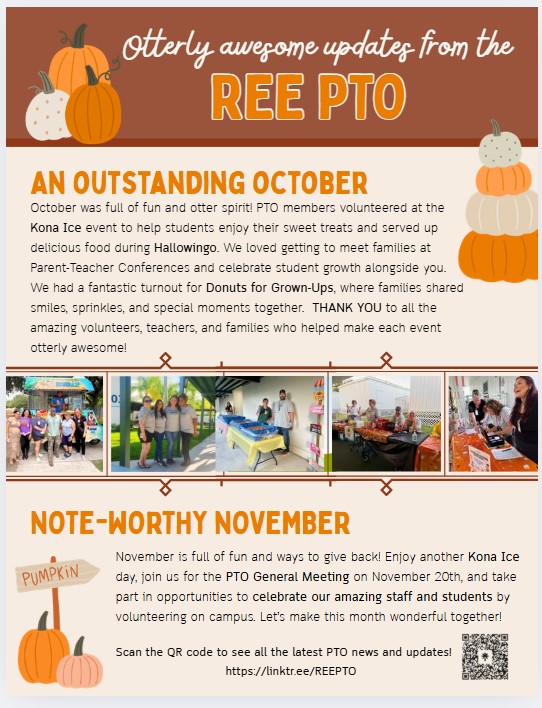 Otterly awesome updates from the

REE PTO

AN OUTSTANDING OCTOBER

October was full of fun and otter spirit! PTO members volunteered at the Kona Ice event to help students enjoy their sweet treats and served up delicious food during Hallowingo. We loved getting to meet families at Parent-Teacher Conferences and celebrate student growth alongside you. We had a fantastic turnout for Donuts for Grown-Ups, where families shared smiles, sprinkles, and special moments together. THANK YOU to all the amazing volunteers, teachers, and families who helped make each event otterly awesome!

NOTE-WORTHY NOVEMBER

PUMPKIN

November is full of fun and ways to give back! Enjoy another Kona Ice day, join us for the PTO General Meeting on November 20th, and take part in opportunities to celebrate our amazing staff and students by volunteering on campus. Let's make this month wonderful together!

Scan the QR code to see all the latest PTO news and updates!
https://linktr.ee/REEPTO